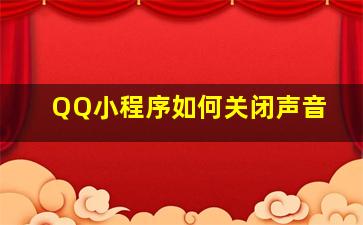 QQ小程序如何关闭声音